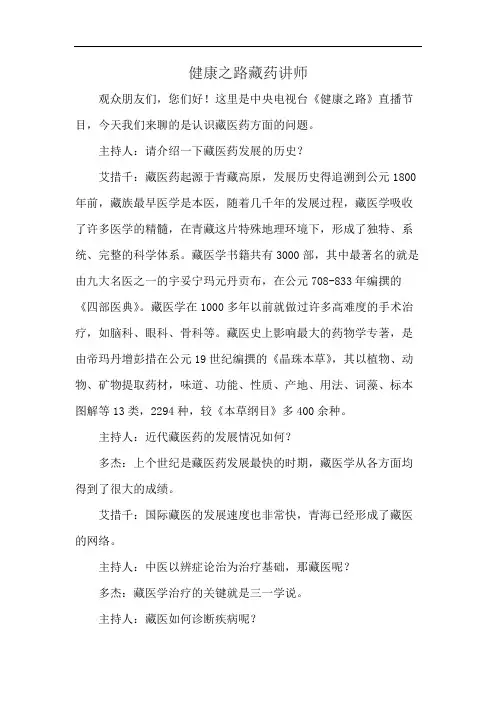 健康之路藏药讲师

观众朋友们，您们好！这里是中央电视台《健康之路》直播节目，今天我们来聊的是认识藏医药方面的问题。

主持人：请介绍一下藏医药发展的历史？

艾措千：藏医药起源于青藏高原，发展历史得追溯到公元1800年前，藏族最早医学是本医，随着几千年的发展过程，藏医学吸收了许多医学的精髓，在青藏这片特殊地理环境下，形成了独特、系统、完整的科学体系。藏医学书籍共有3000部，其中最著名的就是由九大名医之一的宇妥宁玛元丹贡布，在公元708-833年编撰的《四部医典》。藏医学在1000多年以前就做过许多高难度的手术治疗，如脑科、眼科、骨科等。藏医史上影响最大的药物学专著，是由帝玛丹增彭措在公元19世纪编撰的《晶珠本草》，其以植物、动物、矿物提取药材，味道、功能、性质、产地、用法、词藻、标本图解等13类，2294种，较《本草纲目》多400余种。

主持人：近代藏医药的发展情况如何？

多杰：上个世纪是藏医药发展最快的时期，藏医学从各方面均得到了很大的成绩。

艾措千：国际藏医的发展速度也非常快，青海已经形成了藏医的网络。

主持人：中医以辨症论治为治疗基础，那藏医呢？

多杰：藏医学治疗的关键就是三一学说。

主持人：藏医如何诊断疾病呢？